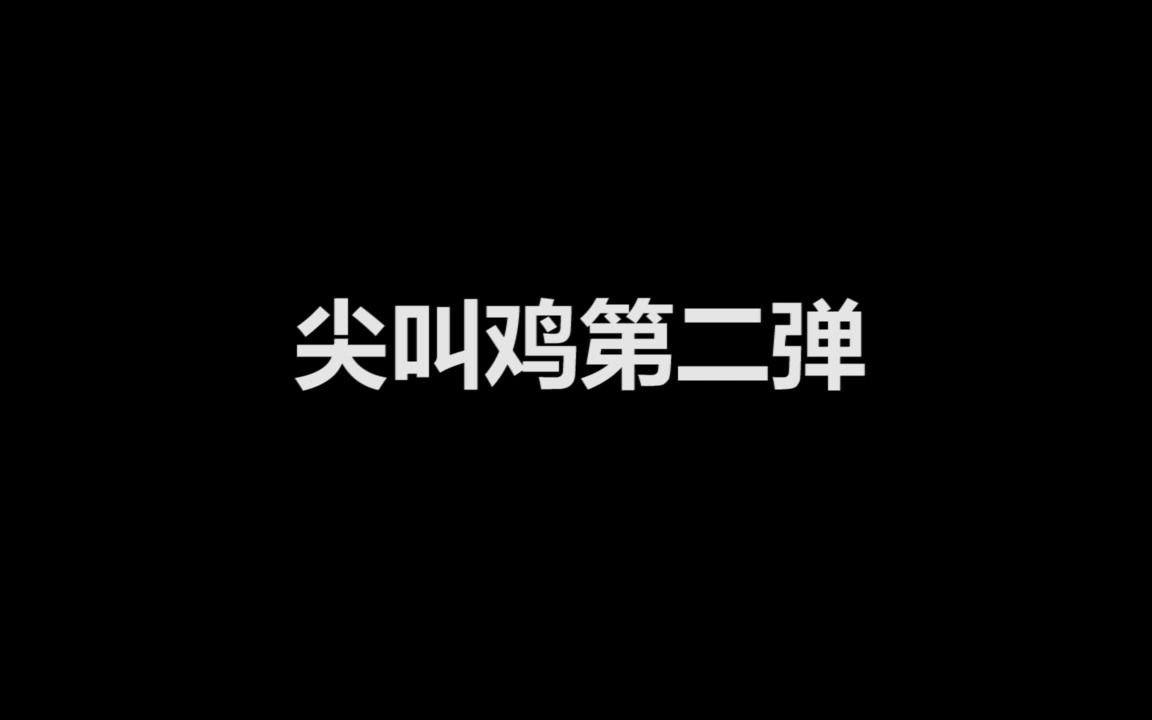 尖叫鸡第二弹